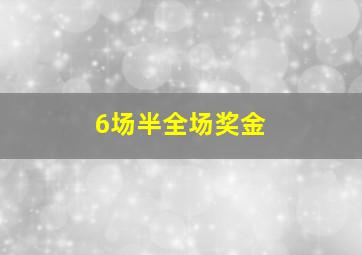 6场半全场奖金